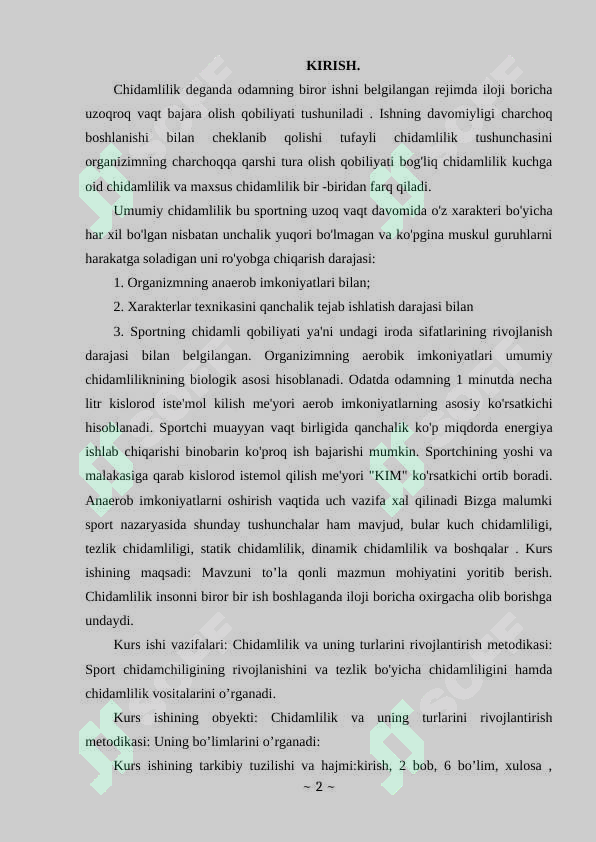 KIRISH.

Chidamlilik deganda odamning biror ishni belgilangan rejimda iloji boricha uzoqroq vaqt bajara olish qobiliyati tushuniladi . Ishning davomiyligi charchoq boshlanishi bilan cheklanib qolishi tufayli chidamlilik tushunchasini organizimning charchoqqa qarshi tura olish qobiliyati bog'liq chidamlilik kuchga oid chidamlilik va maxsus chidamlilik bir -biridan farq qiladi.

Umumiy chidamlilik bu sportning uzoq vaqt davomida o'z xarakteri bo'yicha har xil bo'lgan nisbatan unchalik yuqori bo'lmagan va ko'pgina muskul guruhlarni harakatga soladigan uni ro'yobga chiqarish darajasi:

1. Organizmning anaerob imkoniyatlari bilan;

2. Xarakterlar texnikasini qanchalik tejab ishlatish darajasi bilan

3. Sportning chidamli qobiliyati ya'ni undagi iroda sifatlarining rivojlanish darajasi bilan belgilangan. Organizimning aerobik imkoniyatlari umumiy chidamliliknining biologik asosi hisoblanadi. Odatda odamning 1 minutda necha litr kislorod iste'mol kilish me'yori aerob imkoniyatlarning asosiy ko'rsatkichi hisoblanadi. Sportchi muayyan vaqt birligida qanchalik ko'p miqdorda energiya ishlab chiqarishi binobarin ko'proq ish bajarishi mumkin. Sportchining yoshi va malakasiga qarab kislorod istemol qilish me'yori "KIM" ko'rsatkichi ortib boradi. Anaerob imkoniyatlarni oshirish vaqtida uch vazifa xal qilinadi Bizga malumki sport nazaryasida shunday tushunchalar ham mavjud, bular kuch chidamliligi, tezlik chidamliligi, statik chidamlilik, dinamik chidamlilik va boshqalar . Kurs ishining maqsadi: Mavzuni to'la qonli mazmun mohiyatini yoritib berish. Chidamlilik insonni biror bir ish boshlaganda iloji boricha oxirgacha olib borishga undaydi.

Kurs ishi vazifalari: Chidamlilik va uning turlarini rivojlantirish metodikasi: Sport chidamchiligining rivojlanishini va tezlik bo'yicha chidamliligini hamda chidamlilik vositalarini o'rganadi.

Kurs ishining obyekti: Chidamlilik va uning turlarini rivojlantirish metodikasi: Uning bo'limlarini o'rganadi:

Kurs ishining tarkibiy tuzilishi va hajmi:kirish, 2 bob, 6 bo'lim, xulosa ,

~ 2 ~